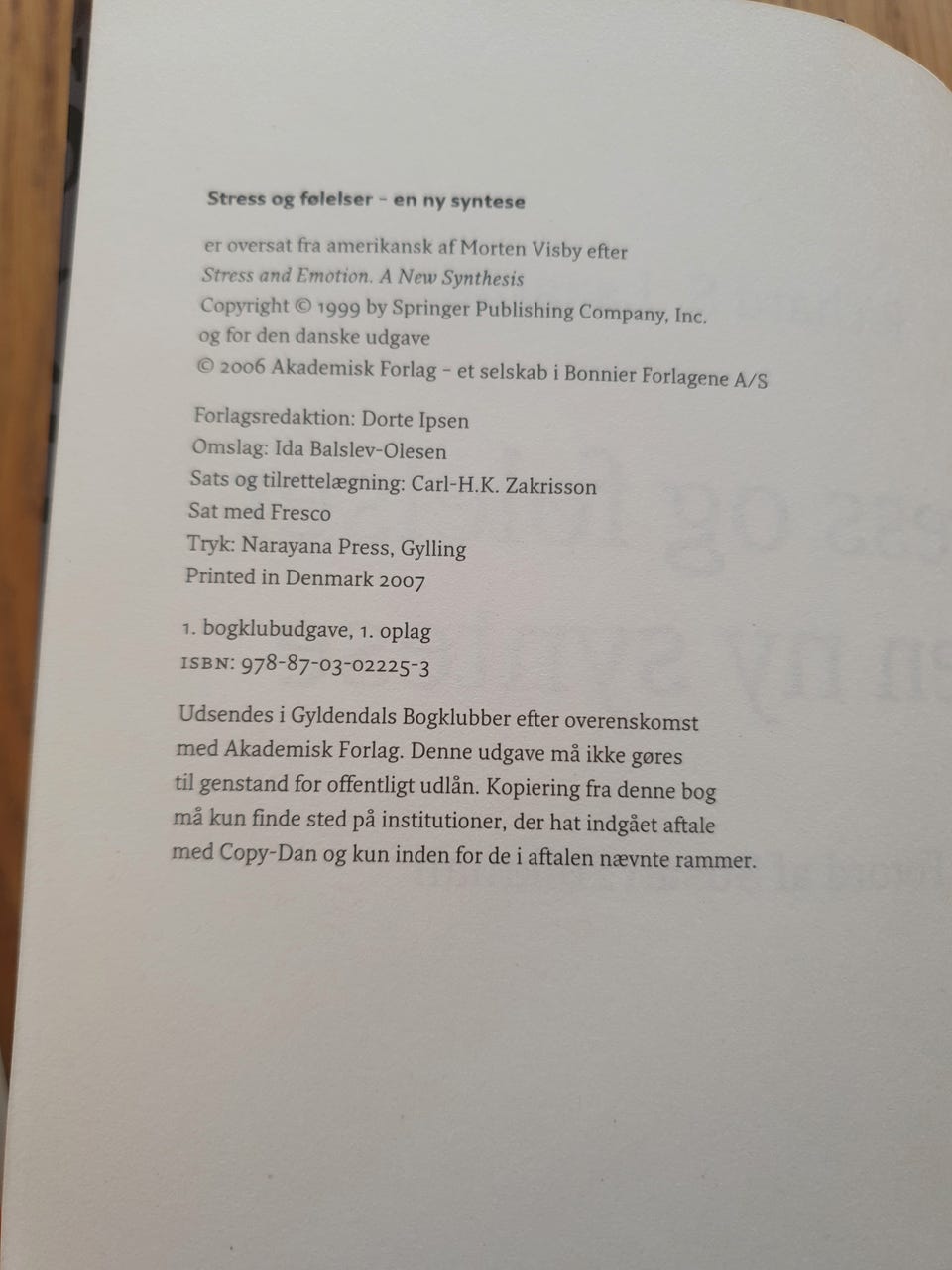 Stress og følelser – en ny syntese

er oversat fra amerikansk af Morten Visby efter
Stress and Emotion. A New Synthesis
Copyright © 1999 by Springer Publishing Company, Inc.
og for den danske udgave
© 2006 Akademisk Forlag – et selskab i Bonnier Forlagene A/S

Forlagsredaktion: Dorte Ipsen
Omslag: Ida Balslev-Olesen
Sats og tilrettelægning: Carl-H.K. Zakrisson
Sat med Fresco
Tryk: Narayana Press, Gylling
Printed in Denmark 2007

1. bogklubudgave, 1. oplag
ISBN: 978-87-03-02225-3

Udsendes i Gyldendals Bogklubber efter overenskomst med Akademisk Forlag. Denne udgave må ikke gøres til genstand for offentligt udlån. Kopiering fra denne bog må kun finde sted på institutioner, der hat indgået aftale med Copy-Dan og kun inden for de i aftalen nævnte rammer.